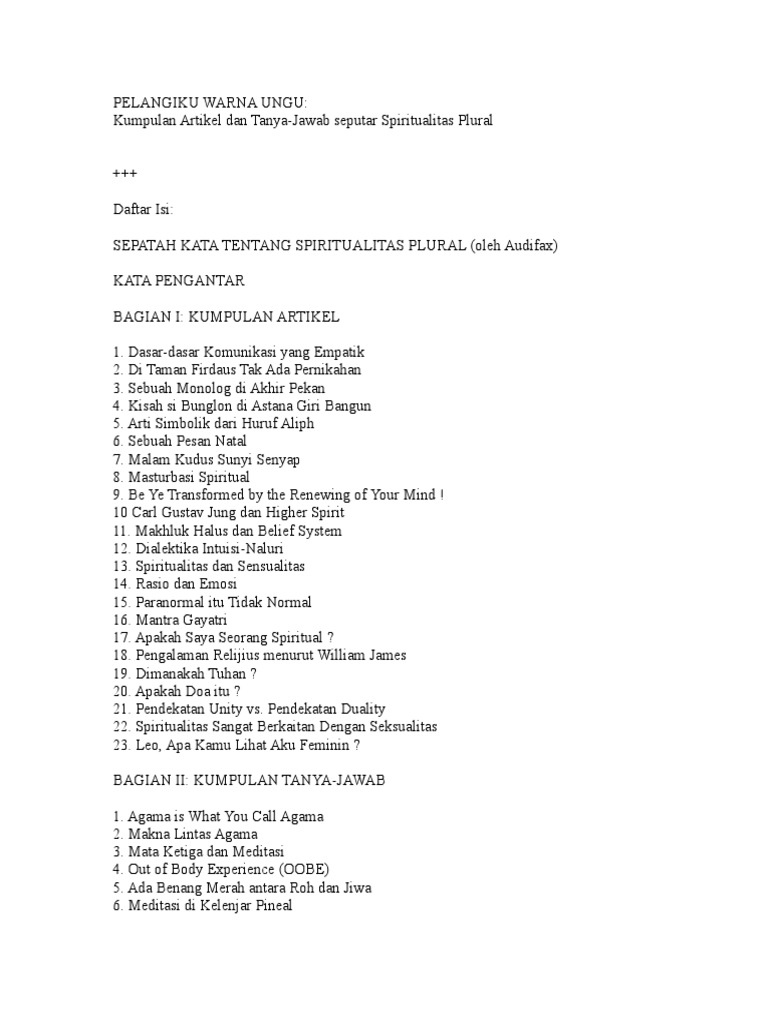 PELANGIKU WARNA UNGU:
Kumpulan Artikel dan Tanya-Jawab seputar Spiritualitas Plural

+++

Daftar Isi:

SEPATAH KATA TENTANG SPIRITUALITAS PLURAL (oleh Audifax)

KATA PENGANTAR

BAGIAN I: KUMPULAN ARTIKEL

1. Dasar-dasar Komunikasi yang Empatik
2. Di Taman Firdaus Tak Ada Pernikahan
3. Sebuah Monolog di Akhir Pekan
4. Kisah si Bunglon di Astana Giri Bangun
5. Arti Simbolik dari Huruf Aliph
6. Sebuah Pesan Natal
7. Malam Kudus Sunyi Senyap
8. Masturbasi Spiritual
9. Be Ye Transformed by the Renewing of Your Mind !
10 Carl Gustav Jung dan Higher Spirit
11. Makhluk Halus dan Belief System
12. Dialektika Intuisi-Naluri
13. Spiritualitas dan Sensualitas
14. Rasio dan Emosi
15. Paranormal itu Tidak Normal
16. Mantra Gayatri
17. Apakah Saya Seorang Spiritual ?
18. Pengalaman Relijius menurut William James
19. Dimanakah Tuhan ?
20. Apakah Doa itu ?
21. Pendekatan Unity vs. Pendekatan Duality
22. Spiritualitas Sangat Berkaitan Dengan Seksualitas
23. Leo, Apa Kamu Lihat Aku Feminin ?

BAGIAN II: KUMPULAN TANYA-JAWAB

1. Agama is What You Call Agama
2. Makna Lintas Agama
3. Mata Ketiga dan Meditasi
4. Out of Body Experience (OOBE)
5. Ada Benang Merah antara Roh dan Jiwa
6. Meditasi di Kelenjar Pineal